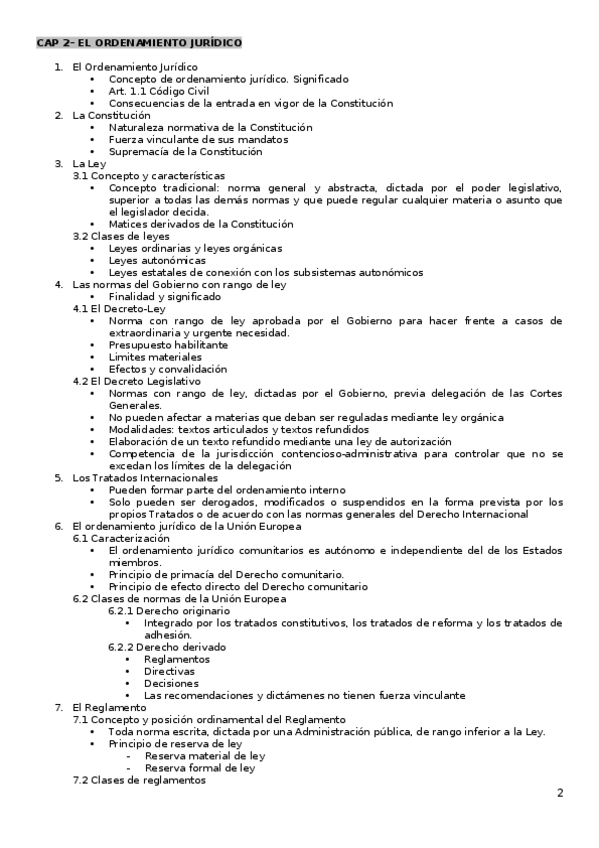 CAP 2- EL ORDENAMIENTO JURÍDICO

1. El Ordenamiento Jurídico
 • Concepto de ordenamiento jurídico. Significado
 • Art. 1.1 Código Civil
 • Consecuencias de la entrada en vigor de la Constitución
2. La Constitución
 • Naturaleza normativa de la Constitución
 • Fuerza vinculante de sus mandatos
 • Supremacía de la Constitución
3. La Ley
 3.1 Concepto y características
 • Concepto tradicional: norma general y abstracta, dictada por el poder legislativo, superior a todas las demás normas y que puede regular cualquier materia o asunto que el legislador decida.
 • Matices derivados de la Constitución
 3.2 Clases de leyes
 • Leyes ordinarias y leyes orgánicas
 • Leyes autonómicas
 • Leyes estatales de conexión con los subsistemas autonómicos
4. Las normas del Gobierno con rango de ley
 • Finalidad y significado
 4.1 El Decreto-Ley
 • Norma con rango de ley aprobada por el Gobierno para hacer frente a casos de extraordinaria y urgente necesidad.
 • Presupuesto habilitante
 • Limites materiales
 • Efectos y convalidación
 4.2 El Decreto Legislativo
 • Normas con rango de ley, dictadas por el Gobierno, previa delegación de las Cortes Generales.
 • No pueden afectar a materias que deban ser reguladas mediante ley orgánica
 • Modalidades: textos articulados y textos refundidos
 • Elaboración de un texto refundido mediante una ley de autorización
 • Competencia de la jurisdicción contencioso-administrativa para controlar que no se excedan los límites de la delegación
5. Los Tratados Internacionales
 • Pueden formar parte del ordenamiento interno
 • Solo pueden ser derogados, modificados o suspendidos en la forma prevista por los propios Tratados o de acuerdo con las normas generales del Derecho Internacional
6. El ordenamiento jurídico de la Unión Europea
 6.1 Caracterización
 • El ordenamiento jurídico comunitarios es autónomo e independiente del de los Estados miembros.
 • Principio de primacía del Derecho comunitario.
 • Principio de efecto directo del Derecho comunitario
 6.2 Clases de normas de la Unión Europea
 6.2.1 Derecho originario
 • Integrado por los tratados constitutivos, los tratados de reforma y los tratados de adhesión.
 6.2.2 Derecho derivado
 • Reglamentos
 • Directivas
 • Decisiones
 • Las recomendaciones y dictámenes no tienen fuerza vinculante
7. El Reglamento
 7.1 Concepto y posición ordinamental del Reglamento
 • Toda norma escrita, dictada por una Administración pública, de rango inferior a la Ley.
 • Principio de reserva de ley
 - Reserva material de ley
 - Reserva formal de ley
 7.2 Clases de reglamentos

2